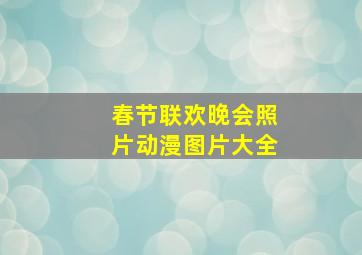 春节联欢晚会照片动漫图片大全